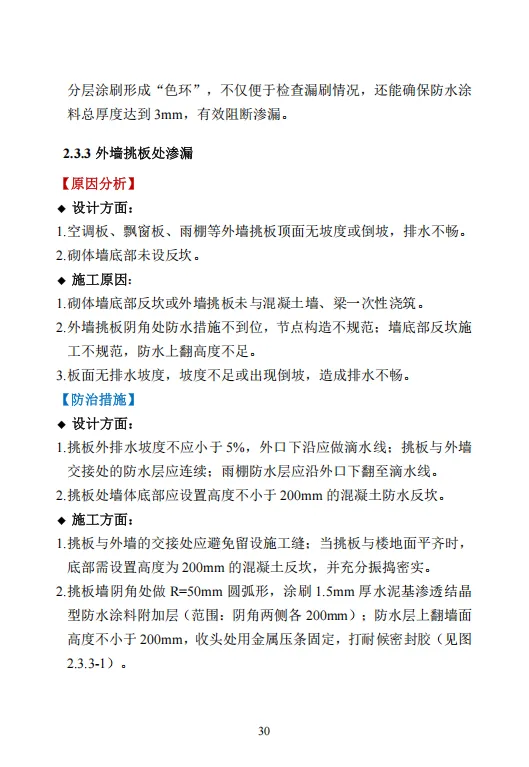 分层涂刷形成“色环”，不仅便于检查漏刷情况，还能确保防水涂料总厚度达到 3mm，有效阻断渗漏。

2.3.3 外墙挑板处渗漏

【原因分析】

◆ 设计方面：

1.空调板、飘窗板、雨棚等外墙挑板顶面无坡度或倒坡，排水不畅。

2.砌体墙底部未设反坎。

◆ 施工原因：

1.砌体墙底部反坎或外墙挑板未与混凝土墙、梁一次性浇筑。

2.外墙挑板阴角处防水措施不到位，节点构造不规范；墙底部反坎施工不规范，防水上翻高度不足。

3.板面无排水坡度，坡度不足或出现倒坡，造成排水不畅。

【防治措施】

◆ 设计方面：

1.挑板外排水坡度不应小于 5%，外口下沿应做滴水线；挑板与外墙交接处的防水层应连续；雨棚防水层应沿外口下翻至滴水线。

2.挑板处墙体底部应设置高度不小于 200mm 的混凝土防水反坎。

◆ 施工方面：

1.挑板与外墙的交接处应避免留设施工缝；当挑板与楼地面平齐时，底部需设置高度为 200mm 的混凝土反坎，并充分振捣密实。

2.挑板墙阴角处做 R=50mm 圆弧形，涂刷 1.5mm 厚水泥基渗透结晶型防水涂料附加层（范围：阴角两侧各 200mm）；防水层上翻墙面高度不小于 200mm，收头处用金属压条固定，打耐候密封胶（见图 2.3.3-1）。

30